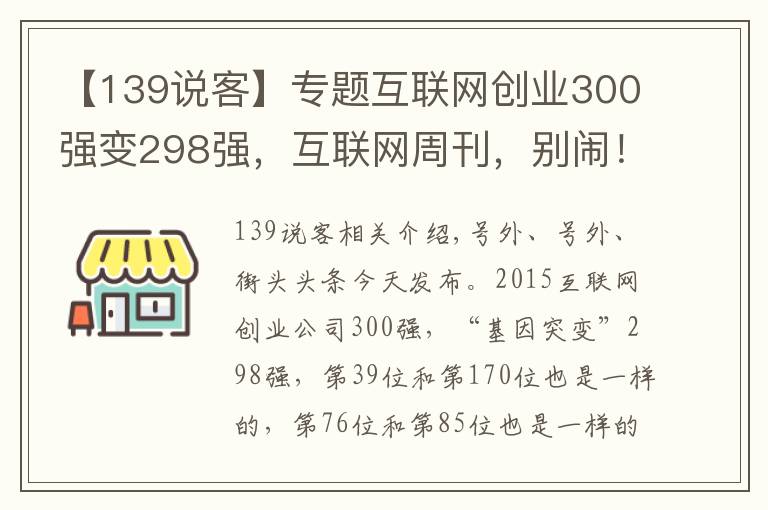 【139说客】专题互联网创业300强变298强，互联网周刊，别闹！

139说客相关介绍,号外、号外、街头头条今天发布。2015互联网创业公司300强，“基因突变”298强，第39位和第170位也是一样的，第76位和第85位也是一样的